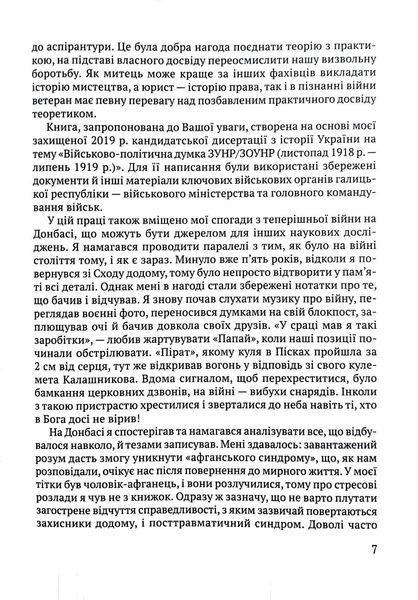 до аспірантури. Це була добра нагода поєднати теорію з практикою, на підставі власного досвіду переосмислити нашу визвольну боротьбу. Як митець може краще за інших фахівців викладати історію мистецтва, а юрист — історію права, так і в пізнанні війни ветеран має певну перевагу над позбавленим практичного досвіду теоретиком.

Книга, запропонована до Вашої уваги, створена на основі моєї захищеної 2019 р. кандидатської дисертації з історії України на тему «Військово-політична думка ЗУНР/ЗОУНР (листопад 1918 р. — липень 1919 р.)». Для її написання були використані збережені документи й інші матеріали ключових військових органів галицької республіки — військового міністерства та головного командування військ.

У цій праці також вміщено мої спогади з теперішньої війни на Донбасі, що можуть бути джерелом для інших наукових досліджень. Я намагався проводити паралелі з тим, як було на війні століття тому, і як є зараз. Минуло вже п'ять років, відколи я повернувся зі Сходу додому, тому було непросто відтворити у пам'яті всі деталі. Однак мені в нагоді стали збережені нотатки про те, що бачив і відчував. Я знову почав слухати музику про війну, переглядав воєнні фото, переносився думками на свій блокпост, заплющував очі й бачив довкола своїх друзів. «У сраці мав я такі заробітки», — любив жартувати «Папай», коли наші позиції починали обстрілювати. «Пірат», якому куля в Пісках пройшла за 2 см від серця, тут же відкривав вогонь у відповідь зі свого кулемета Калашникова. Вдома сигналом, щоб перехреститися, було бамкання церковних дзвонів, на війні — вибухи снарядів. Інколи з такою пристрастю хрестилися і зверталися до неба навіть ті, хто в Бога досі не вірив!

На Донбасі я спостерігав та намагався аналізувати все, що відбувалося навколо, й тезами записував. Мені здавалось: завантажений розум дасть змогу уникнути «афганського синдрому», що, як нам розповідали, очікує нас після повернення до мирного життя. У моєї тітки був чоловік-афганець, і вони розлучилися, тому про стресові розлади я чув не з книжок. Одразу ж зазначу, що не варто плутати загострене відчуття справедливості, з яким зазвичай повертаються захисники додому, і посттравматичний синдром. Доволі часто

7